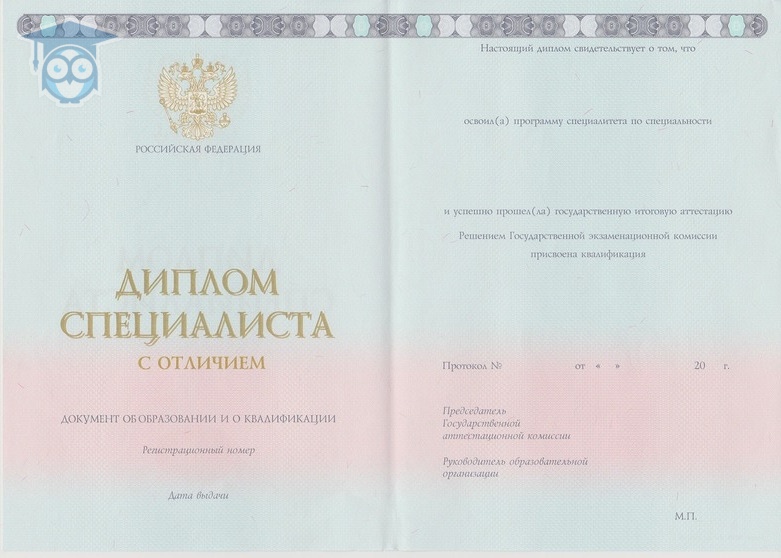 РОССИЙСКАЯ ФЕДЕРАЦИЯ

ДИПЛОМ
СПЕЦИАЛИСТА
С ОТЛИЧИЕМ

ДОКУМЕНТ ОБ ОБРАЗОВАНИИ И О КВАЛИФИКАЦИИ

Регистрационный номер

Дата выдачи

Настоящий диплом свидетельствует о том, что

освоил(а) программу специалитета по специальности

и успешно прошел(ла) государственную итоговую аттестацию

Решением Государственной экзаменационной комиссии
присвоена квалификация

Протокол № от « » 20 г.

Председатель
Государственной
аттестационной комиссии

Руководитель образовательной
организации

М.П.